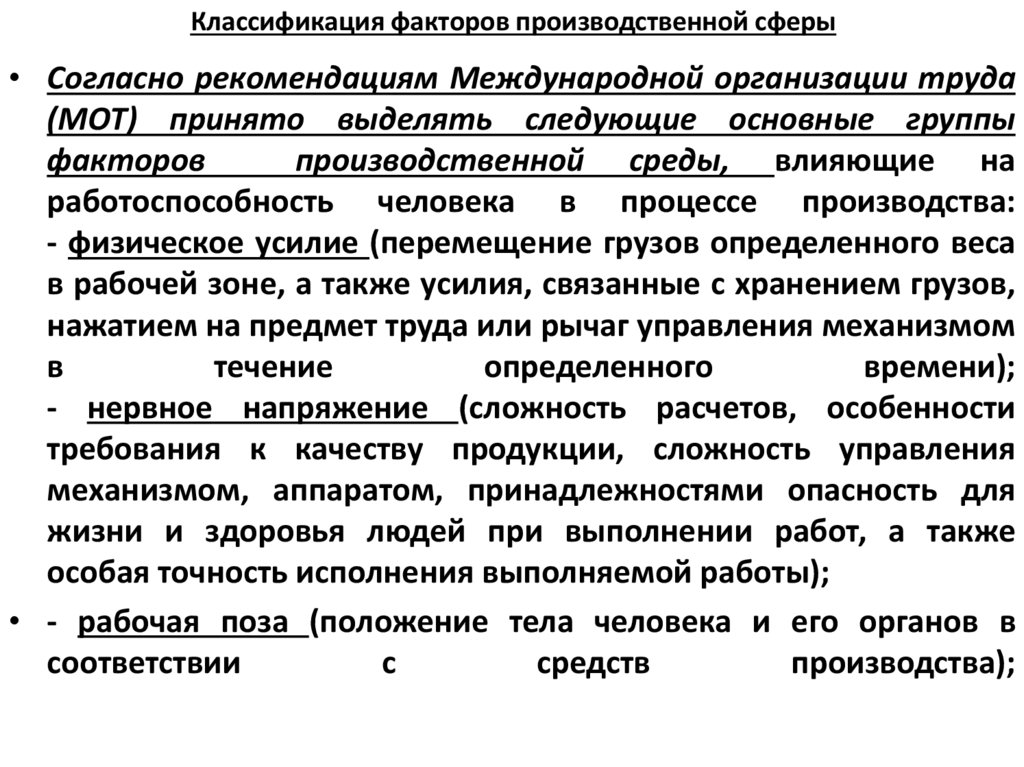 Классификация факторов производственной сферы

• Согласно рекомендациям Международной организации труда (МОТ) принято выделять следующие основные группы факторов производственной среды, влияющие на работоспособность человека в процессе производства:
- физическое усилие (перемещение грузов определенного веса в рабочей зоне, а также усилия, связанные с хранением грузов, нажатием на предмет труда или рычаг управления механизмом в течение определенного времени);
- нервное напряжение (сложность расчетов, особенности требования к качеству продукции, сложность управления механизмом, аппаратом, принадлежностями опасность для жизни и здоровья людей при выполнении работ, а также особая точность исполнения выполняемой работы);

• - рабочая поза (положение тела человека и его органов в соответствии с средств производства);